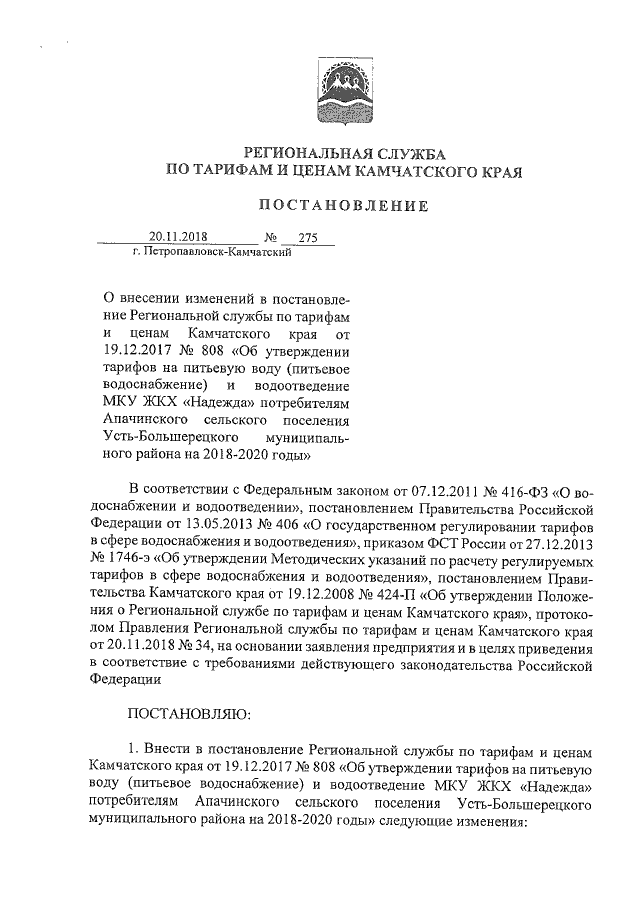 РЕГИОНАЛЬНАЯ СЛУЖБА
ПО ТАРИФАМ И ЦЕНАМ КАМЧАТСКОГО КРАЯ

ПОСТАНОВЛЕНИЕ

20.11.2018 № 275
г. Петропавловск-Камчатский

О внесении изменений в постановление Региональной службы по тарифам и ценам Камчатского края от 19.12.2017 № 808 «Об утверждении тарифов на питьевую воду (питьевое водоснабжение) и водоотведение МКУ ЖКХ «Надежда» потребителям Апачинского сельского поселения Усть-Большерецкого муниципального района на 2018-2020 годы»

В соответствии с Федеральным законом от 07.12.2011 № 416-ФЗ «О водоснабжении и водоотведении», постановлением Правительства Российской Федерации от 13.05.2013 № 406 «О государственном регулировании тарифов в сфере водоснабжения и водоотведения», приказом ФСТ России от 27.12.2013 № 1746-э «Об утверждении Методических указаний по расчету регулируемых тарифов в сфере водоснабжения и водоотведения», постановлением Правительства Камчатского края от 19.12.2008 № 424-П «Об утверждении Положения о Региональной службе по тарифам и ценам Камчатского края», протоколом Правления Региональной службы по тарифам и ценам Камчатского края от 20.11.2018 № 34, на основании заявления предприятия и в целях приведения в соответствие с требованиями действующего законодательства Российской Федерации

ПОСТАНОВЛЯЮ:

1. Внести в постановление Региональной службы по тарифам и ценам Камчатского края от 19.12.2017 № 808 «Об утверждении тарифов на питьевую воду (питьевое водоснабжение) и водоотведение МКУ ЖКХ «Надежда» потребителям Апачинского сельского поселения Усть-Большерецкого муниципального района на 2018-2020 годы» следующие изменения: